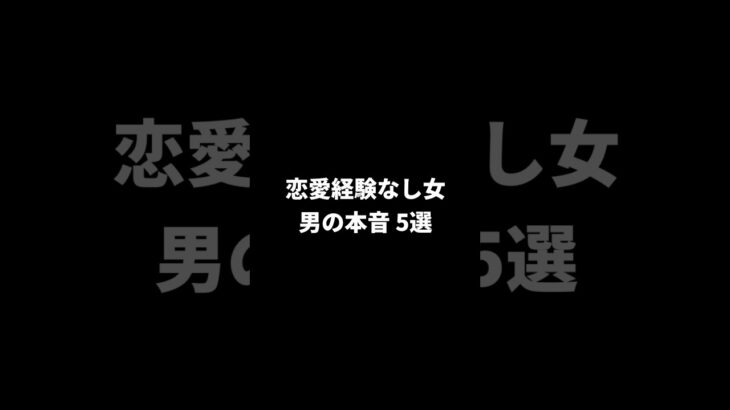 恋愛経験なし女
男の本音 5選